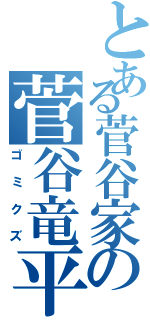 とある菅谷家の
菅谷竜平
ゴミクズ